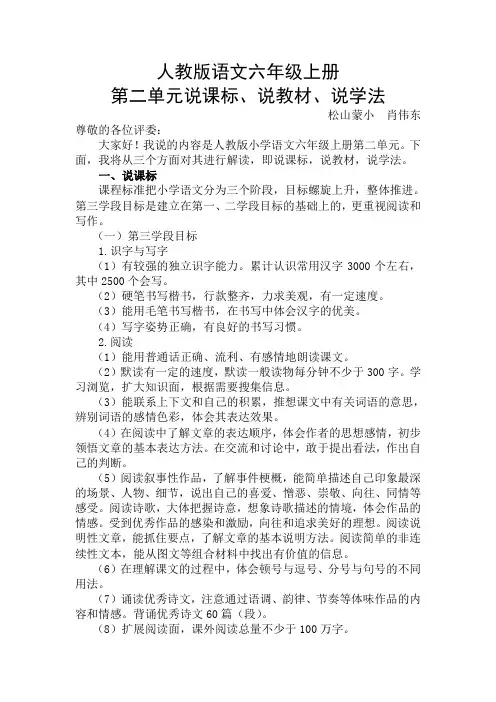 人教版语文六年级上册
第二单元说课标、说教材、说学法

松山蒙小　肖伟东

尊敬的各位评委：

大家好！我说的内容是人教版小学语文六年级上册第二单元。下面，我将从三个方面对其进行解读，即说课标，说教材，说学法。

一、说课标

课程标准把小学语文分为三个阶段，目标螺旋上升，整体推进。第三学段目标是建立在第一、二学段目标的基础上的，更重视阅读和写作。

（一）第三学段目标

1.识字与写字

（1）有较强的独立识字能力。累计认识常用汉字 3000 个左右，其中 2500 个会写。

（2）硬笔书写楷书，行款整齐，力求美观，有一定速度。

（3）能用毛笔书写楷书，在书写中体会汉字的优美。

（4）写字姿势正确，有良好的书写习惯。

2.阅读

（1）能用普通话正确、流利、有感情地朗读课文。

（2）默读有一定的速度，默读一般读物每分钟不少于 300 字。学习浏览，扩大知识面，根据需要搜集信息。

（3）能联系上下文和自己的积累，推想课文中有关词语的意思，辨别词语的感情色彩，体会其表达效果。

（4）在阅读中了解文章的表达顺序，体会作者的思想感情，初步领悟文章的基本表达方法。在交流和讨论中，敢于提出看法，作出自己的判断。

（5）阅读叙事性作品，了解事件梗概，能简单描述自己印象最深的场景、人物、细节，说出自己的喜爱、憎恶、崇敬、向往、同情等感受。阅读诗歌，大体把握诗意，想象诗歌描述的情境，体会作品的情感。受到优秀作品的感染和激励，向往和追求美好的理想。阅读说明性文章，能抓住要点，了解文章的基本说明方法。阅读简单的非连续性文本，能从图文等组合材料中找出有价值的信息。

（6）在理解课文的过程中，体会顿号与逗号、分号与句号的不同用法。

（7）诵读优秀诗文，注意通过语调、韵律、节奏等体味作品的内容和情感。背诵优秀诗文 60 篇（段）。

（8）扩展阅读面，课外阅读总量不少于 100 万字。